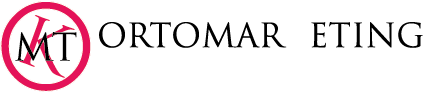 MT K ORTOMAR ETING